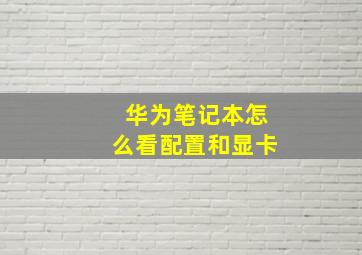 华为笔记本怎么看配置和显卡